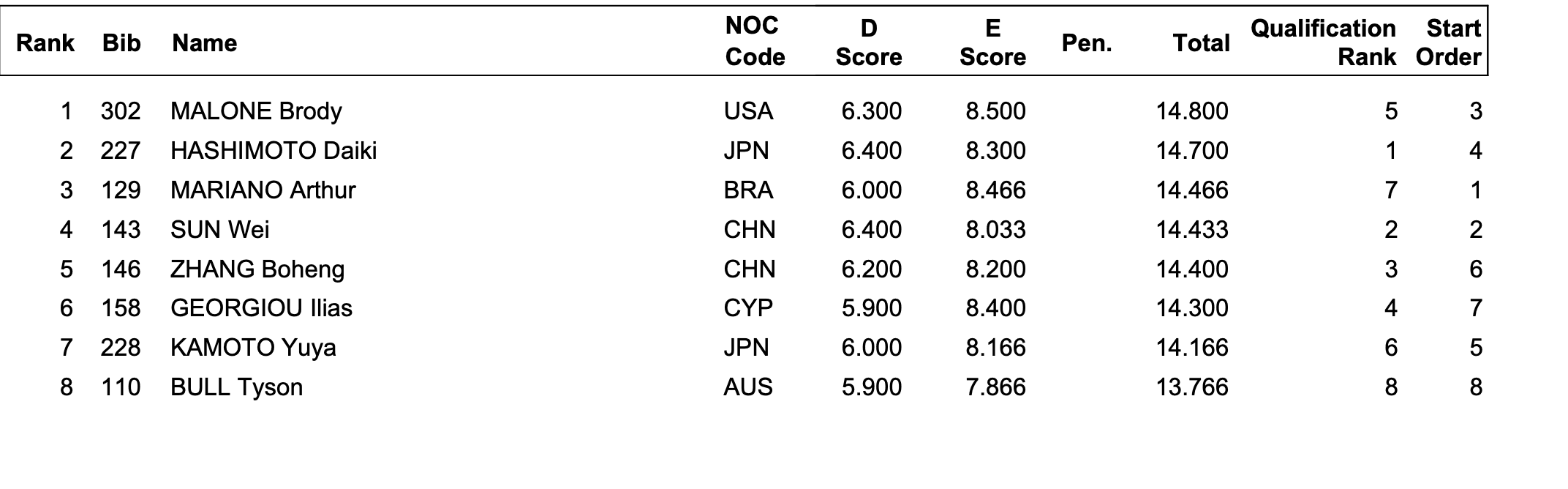 | Rank | Bib | Name | NOC Code | D Score | E Score | Pen. | Total | Qualification Rank | Start Order |
|---|---|---|---|---|---|---|---|---|---|
| 1 | 302 | MALONE Brody | USA | 6.300 | 8.500 |  | 14.800 | 5 | 3 |
| 2 | 227 | HASHIMOTO Daiki | JPN | 6.400 | 8.300 |  | 14.700 | 1 | 4 |
| 3 | 129 | MARIANO Arthur | BRA | 6.000 | 8.466 |  | 14.466 | 7 | 1 |
| 4 | 143 | SUN Wei | CHN | 6.400 | 8.033 |  | 14.433 | 2 | 2 |
| 5 | 146 | ZHANG Boheng | CHN | 6.200 | 8.200 |  | 14.400 | 3 | 6 |
| 6 | 158 | GEORGIOU Ilias | CYP | 5.900 | 8.400 |  | 14.300 | 4 | 7 |
| 7 | 228 | KAMOTO Yuya | JPN | 6.000 | 8.166 |  | 14.166 | 6 | 5 |
| 8 | 110 | BULL Tyson | AUS | 5.900 | 7.866 |  | 13.766 | 8 | 8 |